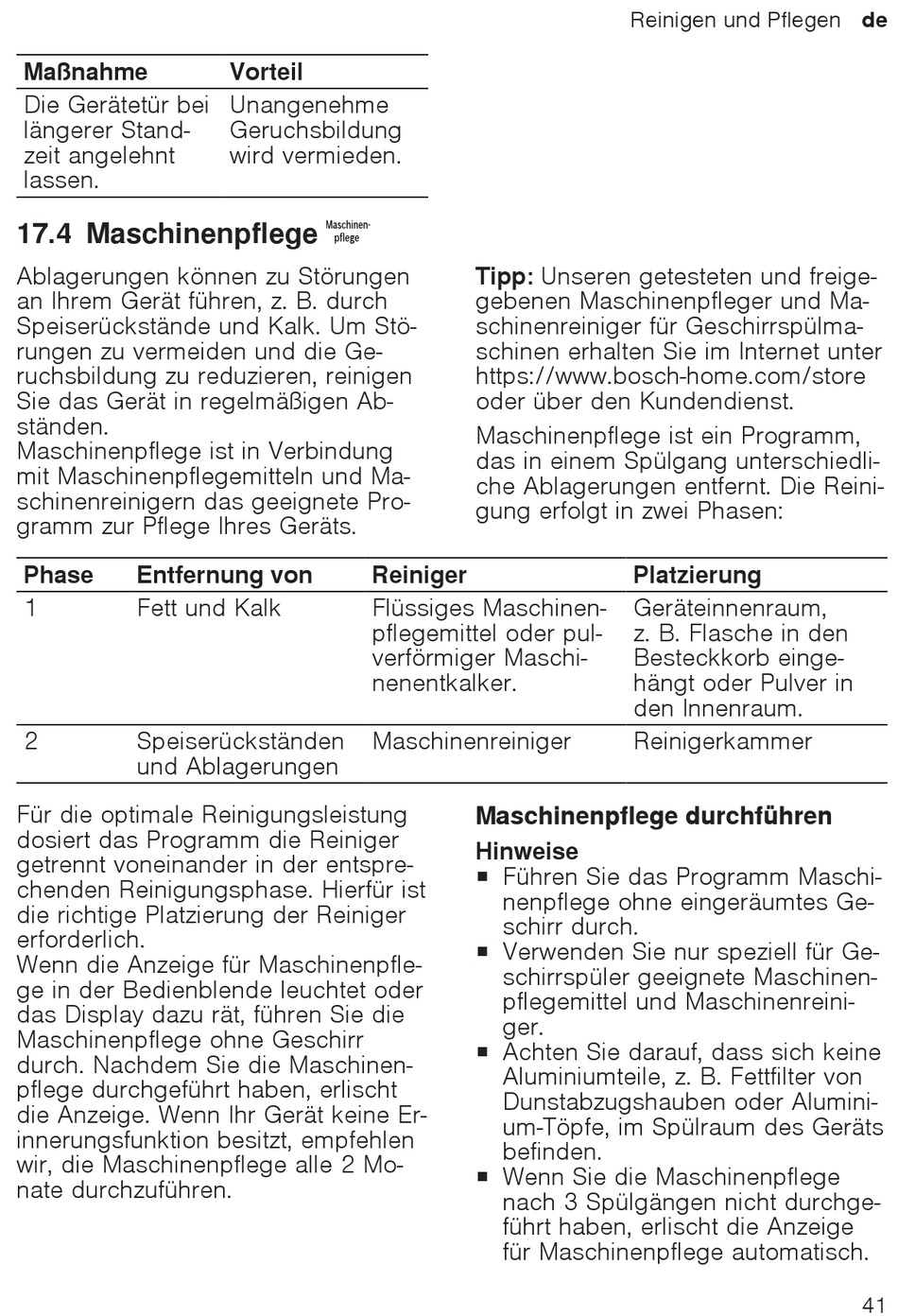 Reinigen und Pflegen de

| Maßnahme | Vorteil |
|---|---|
| Die Gerätetür bei längerer Standzeit angelehnt lassen. | Unangenehme Geruchsbildung wird vermieden. |

17.4 Maschinenpflege Maschinenpflege

Ablagerungen können zu Störungen an Ihrem Gerät führen, z. B. durch Speiserückstände und Kalk. Um Störungen zu vermeiden und die Geruchsbildung zu reduzieren, reinigen Sie das Gerät in regelmäßigen Abständen.
Maschinenpflege ist in Verbindung mit Maschinenpflegemitteln und Maschinenreinigern das geeignete Programm zur Pflege Ihres Geräts.

Tipp: Unseren getesteten und freigegebenen Maschinenpfleger und Maschinenreiniger für Geschirrspülmaschinen erhalten Sie im Internet unter https://www.bosch-home.com/store oder über den Kundendienst.

Maschinenpflege ist ein Programm, das in einem Spülgang unterschiedliche Ablagerungen entfernt. Die Reinigung erfolgt in zwei Phasen:

| Phase | Entfernung von | Reiniger | Platzierung |
|---|---|---|---|
| 1 | Fett und Kalk | Flüssiges Maschinenpflegemittel oder pulverförmiger Maschinenentkalker. | Geräteinnenraum, z. B. Flasche in den Besteckkorb eingehängt oder Pulver in den Innenraum. |
| 2 | Speiserückständen und Ablagerungen | Maschinenreiniger | Reinigerkammer |

Für die optimale Reinigungsleistung dosiert das Programm die Reiniger getrennt voneinander in der entsprechenden Reinigungsphase. Hierfür ist die richtige Platzierung der Reiniger erforderlich.
Wenn die Anzeige für Maschinenpflege in der Bedienblende leuchtet oder das Display dazu rät, führen Sie die Maschinenpflege ohne Geschirr durch. Nachdem Sie die Maschinenpflege durchgeführt haben, erlischt die Anzeige. Wenn Ihr Gerät keine Erinnerungsfunktion besitzt, empfehlen wir, die Maschinenpflege alle 2 Monate durchzuführen.

Maschinenpflege durchführen

Hinweise
▪ Führen Sie das Programm Maschinenpflege ohne eingeräumtes Geschirr durch.
▪ Verwenden Sie nur speziell für Geschirrspüler geeignete Maschinenpflegemittel und Maschinenreiniger.
▪ Achten Sie darauf, dass sich keine Aluminiumteile, z. B. Fettfilter von Dunstabzugshauben oder Aluminium-Töpfe, im Spülraum des Geräts befinden.
▪ Wenn Sie die Maschinenpflege nach 3 Spülgängen nicht durchgeführt haben, erlischt die Anzeige für Maschinenpflege automatisch.

41